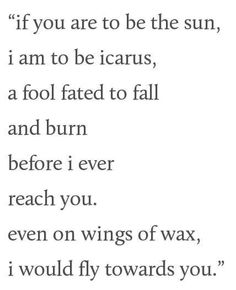 “if you are to be the sun,
i am to be icarus,
a fool fated to fall
and burn
before i ever
reach you.
even on wings of wax,
i would fly towards you.”